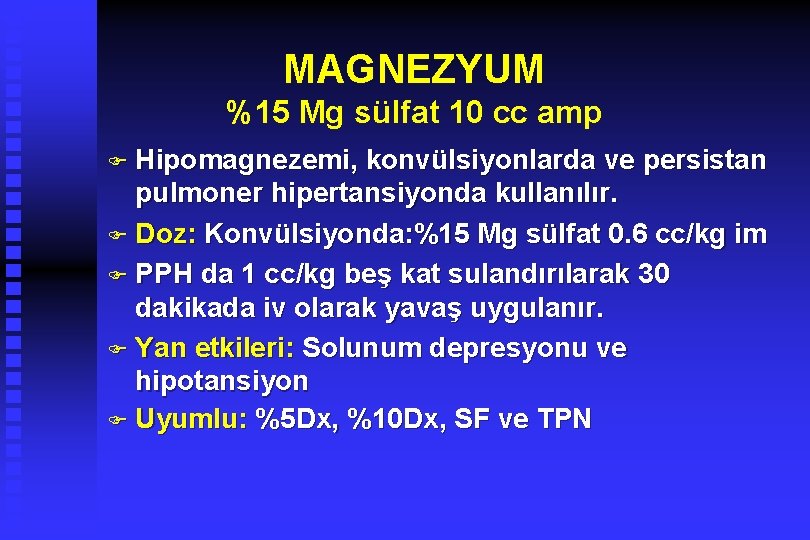 MAGNEZYUM
%15 Mg sülfat 10 cc amp

Hipomagnezemi, konvülsiyonlarda ve persistan pulmoner hipertansiyonda kullanılır.

Doz: Konvülsiyonda:%15 Mg sülfat 0.6 cc/kg im

PPH da 1 cc/kg beş kat sulandırılarak 30 dakikada iv olarak yavaş uygulanır.

Yan etkileri: Solunum depresyonu ve hipotansiyon

Uyumlu: %5Dx, %10Dx, SF ve TPN